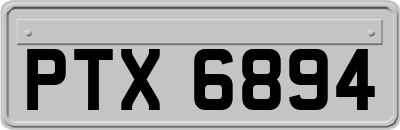 PTX 6894